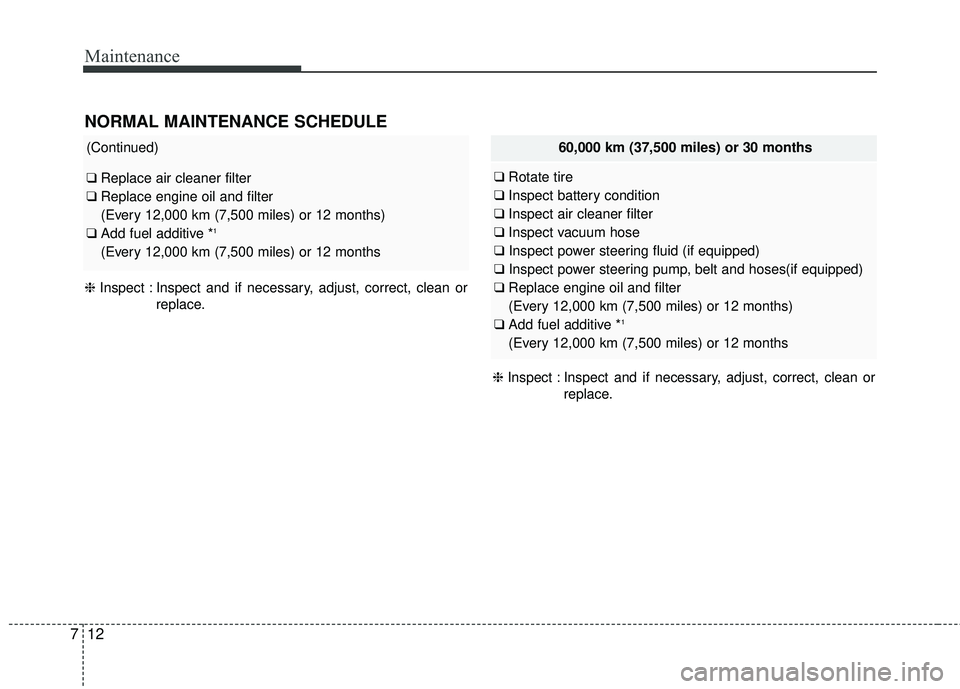 Maintenance

NORMAL MAINTENANCE SCHEDULE

(Continued)

❑ Replace air cleaner filter
❑ Replace engine oil and filter
(Every 12,000 km (7,500 miles) or 12 months)
❑ Add fuel additive *$^1$
(Every 12,000 km (7,500 miles) or 12 months

❈ Inspect : Inspect and if necessary, adjust, correct, clean or replace.

60,000 km (37,500 miles) or 30 months

❑ Rotate tire
❑ Inspect battery condition
❑ Inspect air cleaner filter
❑ Inspect vacuum hose
❑ Inspect power steering fluid (if equipped)
❑ Inspect power steering pump, belt and hoses(if equipped)
❑ Replace engine oil and filter
(Every 12,000 km (7,500 miles) or 12 months)
❑ Add fuel additive *$^1$
(Every 12,000 km (7,500 miles) or 12 months

❈ Inspect : Inspect and if necessary, adjust, correct, clean or replace.

7 12

carmanualsonline.info